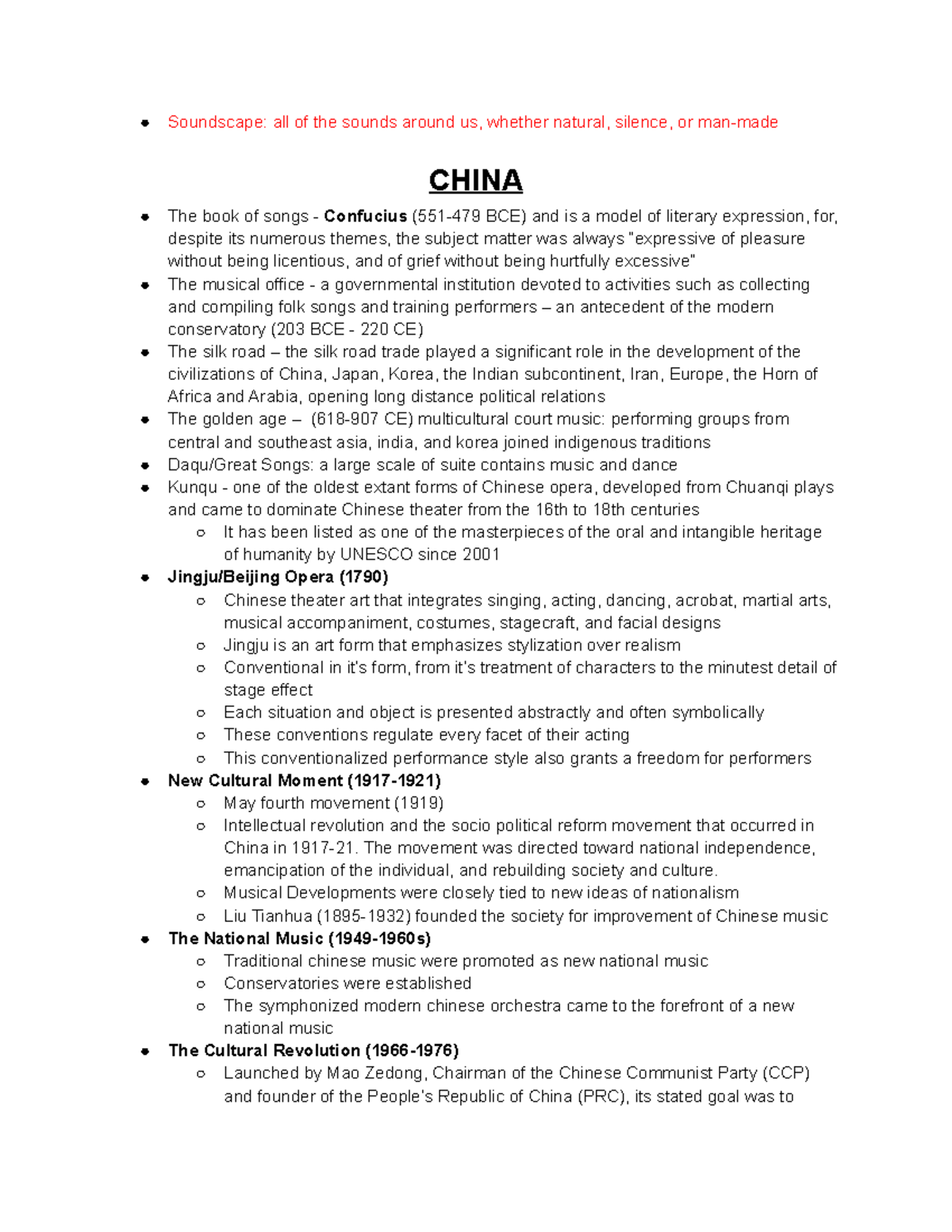 • Soundscape: all of the sounds around us, whether natural, silence, or man-made

CHINA

• The book of songs - Confucius (551-479 BCE) and is a model of literary expression, for, despite its numerous themes, the subject matter was always "expressive of pleasure without being licentious, and of grief without being hurtfully excessive"
• The musical office - a governmental institution devoted to activities such as collecting and compiling folk songs and training performers – an antecedent of the modern conservatory (203 BCE - 220 CE)
• The silk road – the silk road trade played a significant role in the development of the civilizations of China, Japan, Korea, the Indian subcontinent, Iran, Europe, the Horn of Africa and Arabia, opening long distance political relations
• The golden age – (618-907 CE) multicultural court music: performing groups from central and southeast asia, india, and korea joined indigenous traditions
• Daqu/Great Songs: a large scale of suite contains music and dance
• Kunqu - one of the oldest extant forms of Chinese opera, developed from Chuanqi plays and came to dominate Chinese theater from the 16th to 18th centuries
○ It has been listed as one of the masterpieces of the oral and intangible heritage of humanity by UNESCO since 2001
• Jingju/Beijing Opera (1790)
○ Chinese theater art that integrates singing, acting, dancing, acrobat, martial arts, musical accompaniment, costumes, stagecraft, and facial designs
○ Jingju is an art form that emphasizes stylization over realism
○ Conventional in it's form, from it's treatment of characters to the minutest detail of stage effect
○ Each situation and object is presented abstractly and often symbolically
○ These conventions regulate every facet of their acting
○ This conventionalized performance style also grants a freedom for performers
• New Cultural Moment (1917-1921)
○ May fourth movement (1919)
○ Intellectual revolution and the socio political reform movement that occurred in China in 1917-21. The movement was directed toward national independence, emancipation of the individual, and rebuilding society and culture.
○ Musical Developments were closely tied to new ideas of nationalism
○ Liu Tianhua (1895-1932) founded the society for improvement of Chinese music
• The National Music (1949-1960s)
○ Traditional chinese music were promoted as new national music
○ Conservatories were established
○ The symphonized modern chinese orchestra came to the forefront of a new national music
• The Cultural Revolution (1966-1976)
○ Launched by Mao Zedong, Chairman of the Chinese Communist Party (CCP) and founder of the People's Republic of China (PRC), its stated goal was to